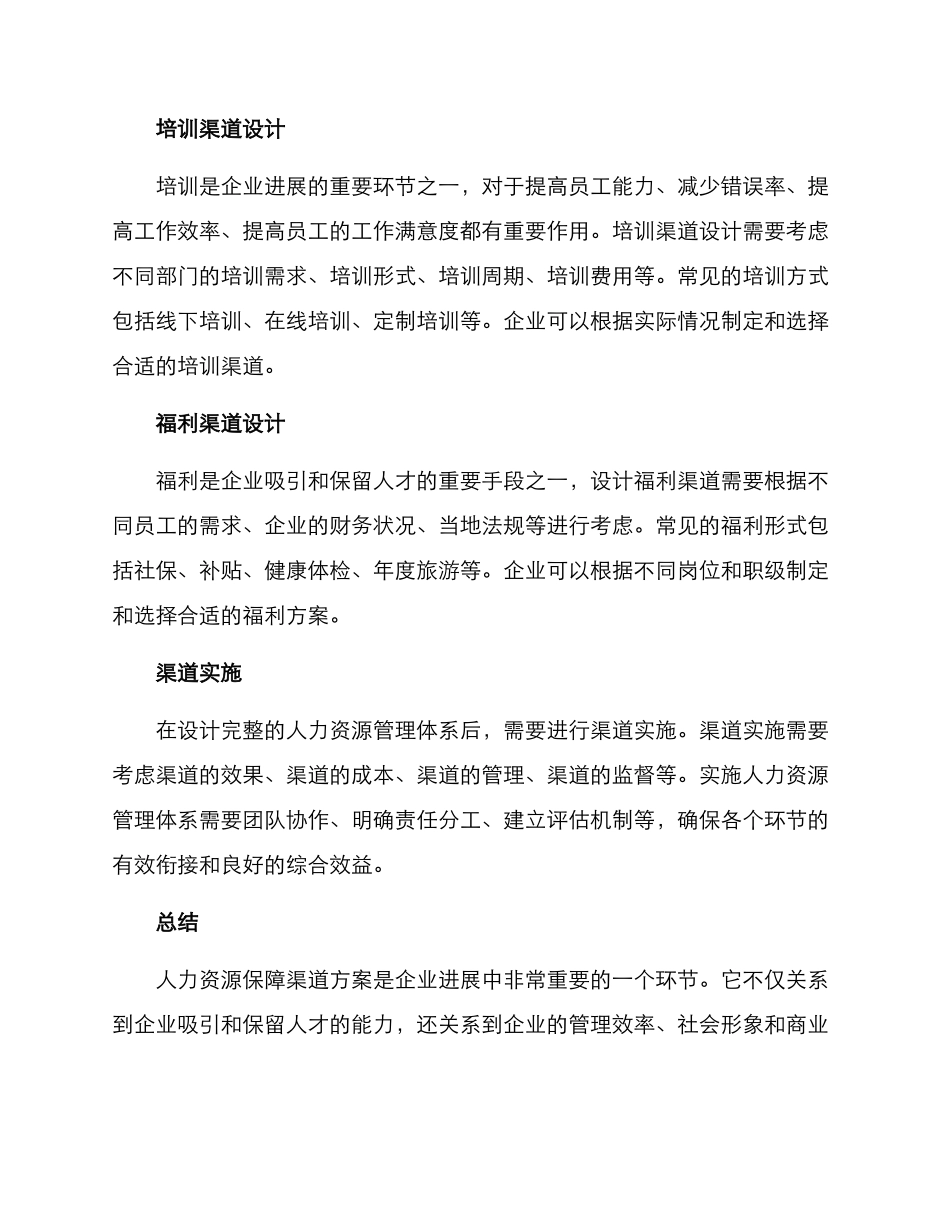 培训渠道设计

培训是企业进展的重要环节之一，对于提高员工能力、减少错误率、提高工作效率、提高员工的工作满意度都有重要作用。培训渠道设计需要考虑不同部门的培训需求、培训形式、培训周期、培训费用等。常见的培训方式包括线下培训、在线培训、定制培训等。企业可以根据实际情况制定和选择合适的培训渠道。

福利渠道设计

福利是企业吸引和保留人才的重要手段之一，设计福利渠道需要根据不同员工的需求、企业的财务状况、当地法规等进行考虑。常见的福利形式包括社保、补贴、健康体检、年度旅游等。企业可以根据不同岗位和职级制定和选择合适的福利方案。

渠道实施

在设计完整的人力资源管理体系后，需要进行渠道实施。渠道实施需要考虑渠道的效果、渠道的成本、渠道的管理、渠道的监督等。实施人力资源管理体系需要团队协作、明确责任分工、建立评估机制等，确保各个环节的有效衔接和良好的综合效益。

总结

人力资源保障渠道方案是企业进展中非常重要的一个环节。它不仅关系到企业吸引和保留人才的能力，还关系到企业的管理效率、社会形象和商业